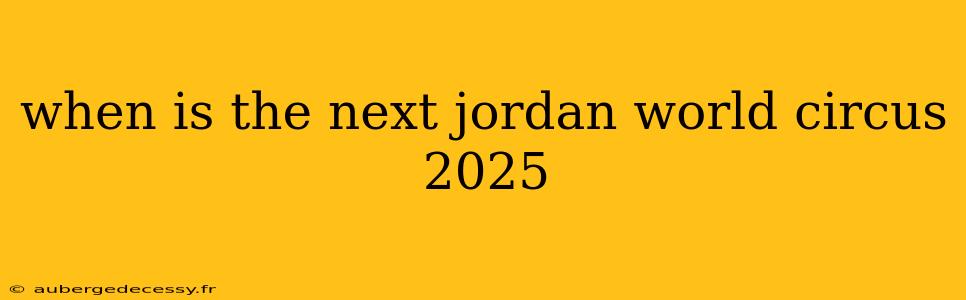 when is the next jordan world circus 2025

© aubergedecessy.fr